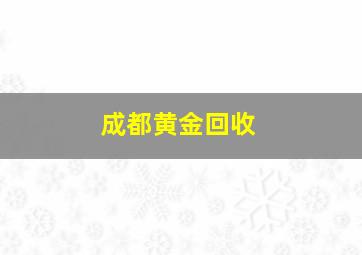 成都黄金回收